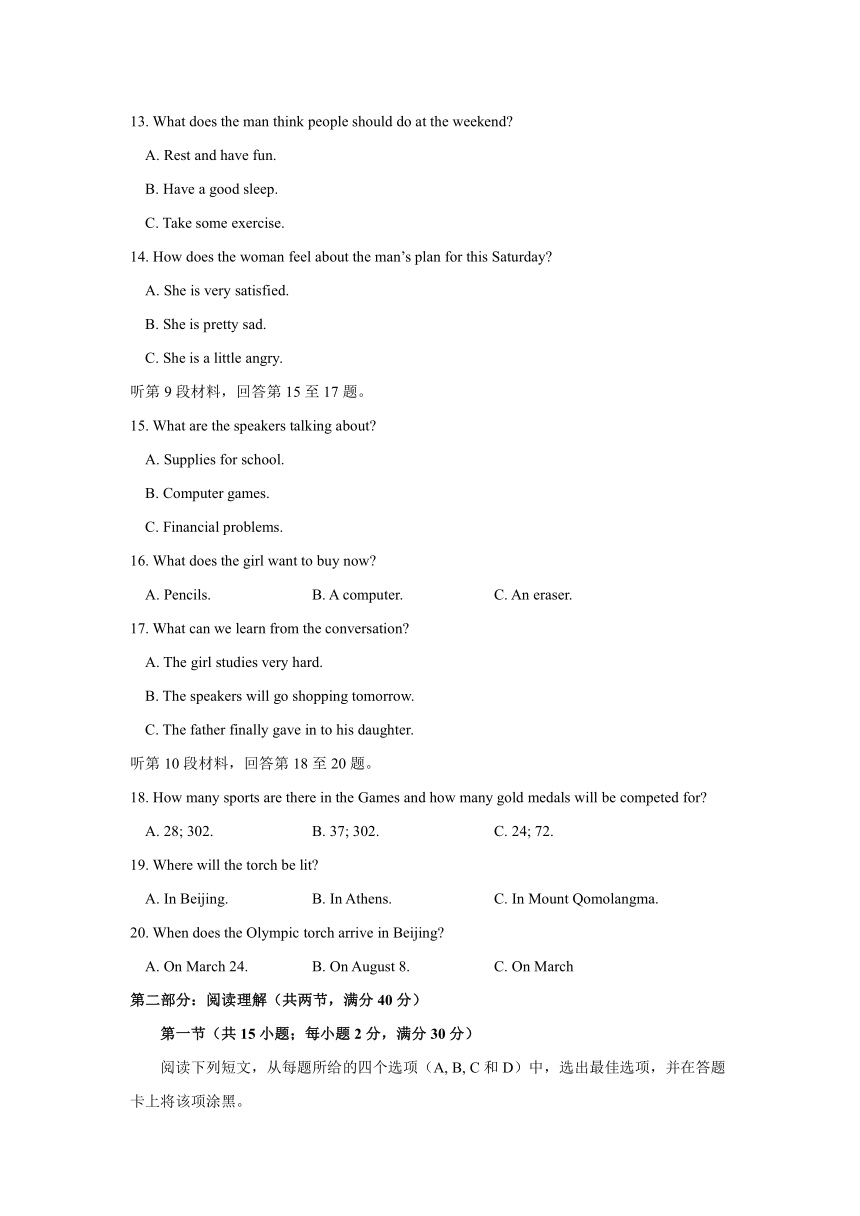 13. What does the man think people should do at the weekend?

A. Rest and have fun.

B. Have a good sleep.

C. Take some exercise.

14. How does the woman feel about the man’s plan for this Saturday?

A. She is very satisfied.

B. She is pretty sad.

C. She is a little angry.

听第 9 段材料，回答第 15 至 17 题。

15. What are the speakers talking about?

A. Supplies for school.

B. Computer games.

C. Financial problems.

16. What does the girl want to buy now?

A. Pencils. B. A computer. C. An eraser.

17. What can we learn from the conversation?

A. The girl studies very hard.

B. The speakers will go shopping tomorrow.

C. The father finally gave in to his daughter.

听第 10 段材料，回答第 18 至 20 题。

18. How many sports are there in the Games and how many gold medals will be competed for?

A. 28; 302. B. 37; 302. C. 24; 72.

19. Where will the torch be lit?

A. In Beijing. B. In Athens. C. In Mount Qomolangma.

20. When does the Olympic torch arrive in Beijing?

A. On March 24. B. On August 8. C. On March

第二部分：阅读理解（共两节，满分 40 分）

第一节（共 15 小题；每小题 2 分，满分 30 分）

阅读下列短文，从每题所给的四个选项（A, B, C 和 D）中，选出最佳选项，并在答题卡上将该项涂黑。